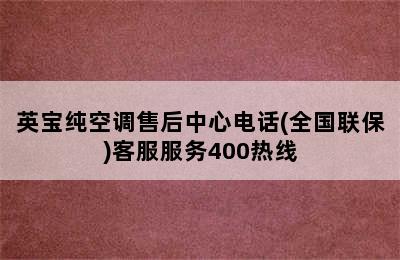 英宝纯空调售后中心电话(全国联保)客服服务400热线